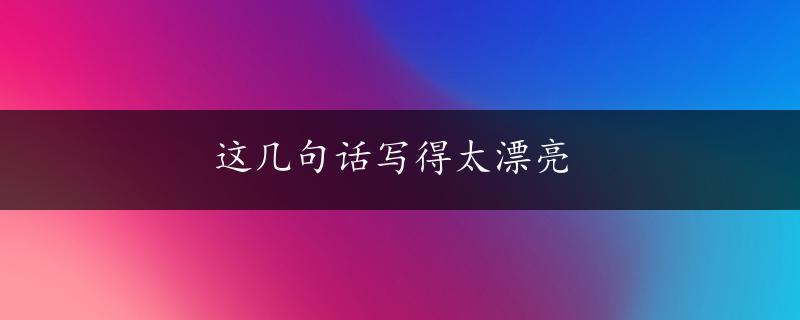 这几句话写得太漂亮